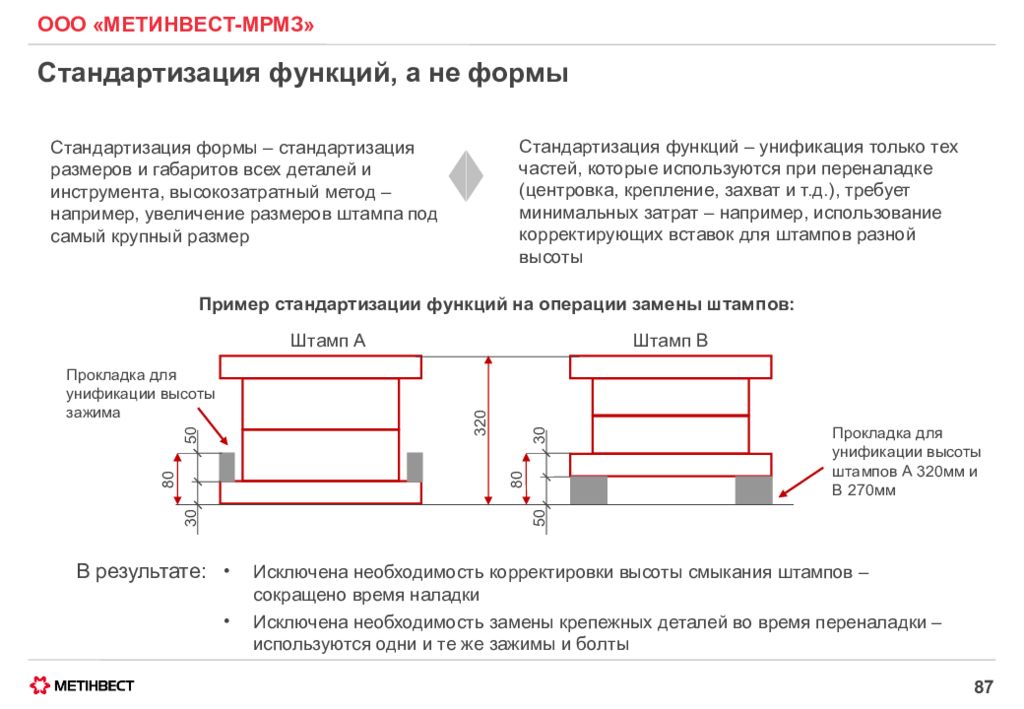 ООО «МЕТИНВЕСТ-МРМЗ»

Стандартизация функций, а не формы

Стандартизация формы – стандартизация размеров и габаритов всех деталей и инструмента, высокозатратный метод – например, увеличение размеров штампа под самый крупный размер

Стандартизация функций – унификация только тех частей, которые используются при переналадке (центровка, крепление, захват и т.д.), требует минимальных затрат – например, использование корректирующих вставок для штампов разной высоты

Пример стандартизации функций на операции замены штампов:

Штамп А

Штамп В

Прокладка для унификации высоты зажима

50

80

30

320

30

80

50

Прокладка для унификации высоты штампов А 320мм и В 270мм

В результате:

• Исключена необходимость корректировки высоты смыкания штампов – сокращено время наладки

• Исключена необходимость замены крепежных деталей во время переналадки – используются одни и те же зажимы и болты

МЕТІНВЕСТ

87